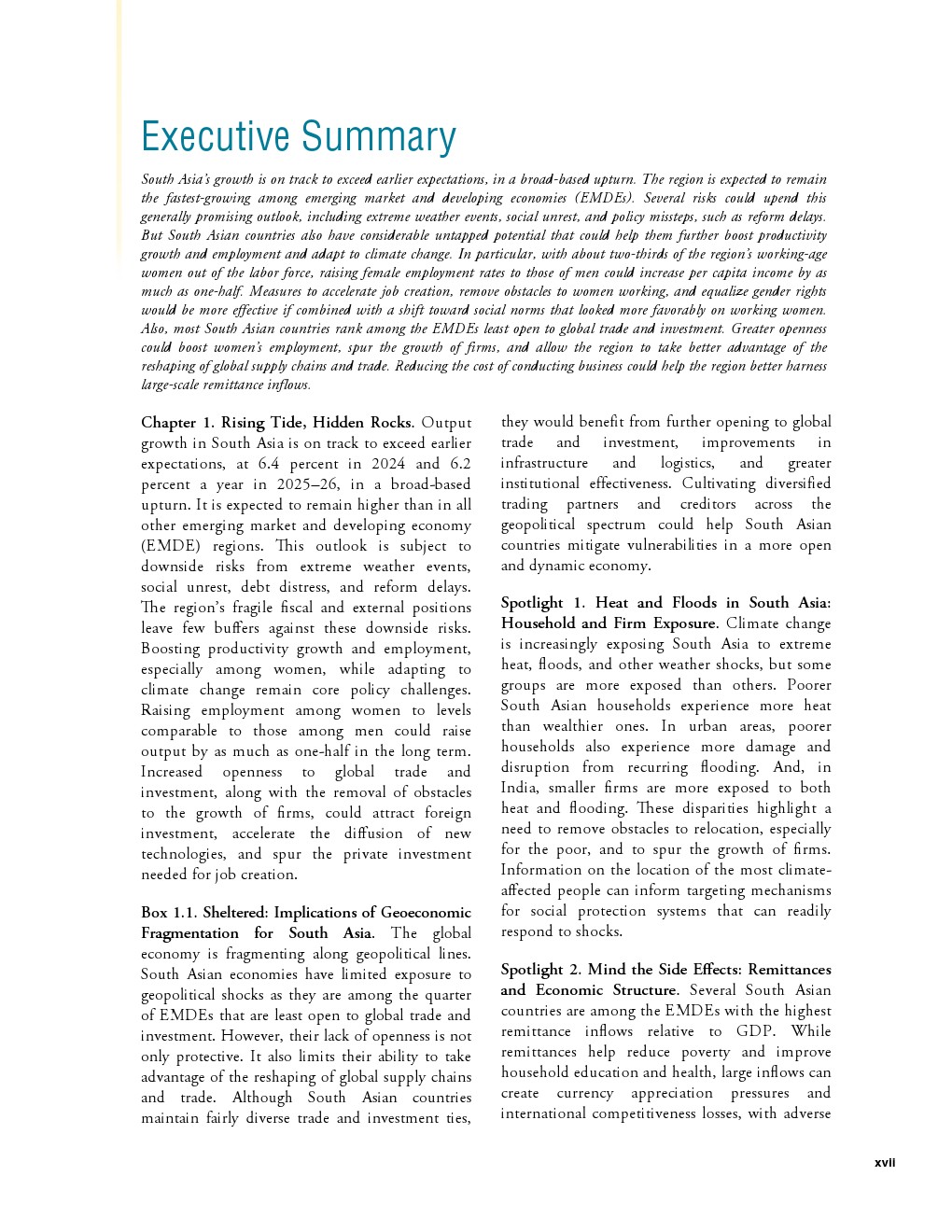 Executive Summary

South Asia's growth is on track to exceed earlier expectations, in a broad-based upturn. The region is expected to remain the fastest-growing among emerging market and developing economies (EMDEs). Several risks could upend this generally promising outlook, including extreme weather events, social unrest, and policy missteps, such as reform delays. But South Asian countries also have considerable untapped potential that could help them further boost productivity growth and employment and adapt to climate change. In particular, with about two-thirds of the region's working-age women out of the labor force, raising female employment rates to those of men could increase per capita income by as much as one-half. Measures to accelerate job creation, remove obstacles to women working, and equalize gender rights would be more effective if combined with a shift toward social norms that looked more favorably on working women. Also, most South Asian countries rank among the EMDEs least open to global trade and investment. Greater openness could boost women's employment, spur the growth of firms, and allow the region to take better advantage of the reshaping of global supply chains and trade. Reducing the cost of conducting business could help the region better harness large-scale remittance inflows.

Chapter 1. Rising Tide, Hidden Rocks. Output growth in South Asia is on track to exceed earlier expectations, at 6.4 percent in 2024 and 6.2 percent a year in 2025–26, in a broad-based upturn. It is expected to remain higher than in all other emerging market and developing economy (EMDE) regions. This outlook is subject to downside risks from extreme weather events, social unrest, debt distress, and reform delays. The region's fragile fiscal and external positions leave few buffers against these downside risks. Boosting productivity growth and employment, especially among women, while adapting to climate change remain core policy challenges. Raising employment among women to levels comparable to those among men could raise output by as much as one-half in the long term. Increased openness to global trade and investment, along with the removal of obstacles to the growth of firms, could attract foreign investment, accelerate the diffusion of new technologies, and spur the private investment needed for job creation.

Box 1.1. Sheltered: Implications of Geoeconomic Fragmentation for South Asia. The global economy is fragmenting along geopolitical lines. South Asian economies have limited exposure to geopolitical shocks as they are among the quarter of EMDEs that are least open to global trade and investment. However, their lack of openness is not only protective. It also limits their ability to take advantage of the reshaping of global supply chains and trade. Although South Asian countries maintain fairly diverse trade and investment ties, they would benefit from further opening to global trade and investment, improvements in infrastructure and logistics, and greater institutional effectiveness. Cultivating diversified trading partners and creditors across the geopolitical spectrum could help South Asian countries mitigate vulnerabilities in a more open and dynamic economy.

Spotlight 1. Heat and Floods in South Asia: Household and Firm Exposure. Climate change is increasingly exposing South Asia to extreme heat, floods, and other weather shocks, but some groups are more exposed than others. Poorer South Asian households experience more heat than wealthier ones. In urban areas, poorer households also experience more damage and disruption from recurring flooding. And, in India, smaller firms are more exposed to both heat and flooding. These disparities highlight a need to remove obstacles to relocation, especially for the poor, and to spur the growth of firms. Information on the location of the most climate-affected people can inform targeting mechanisms for social protection systems that can readily respond to shocks.

Spotlight 2. Mind the Side Effects: Remittances and Economic Structure. Several South Asian countries are among the EMDEs with the highest remittance inflows relative to GDP. While remittances help reduce poverty and improve household education and health, large inflows can create currency appreciation pressures and international competitiveness losses, with adverse

xvii